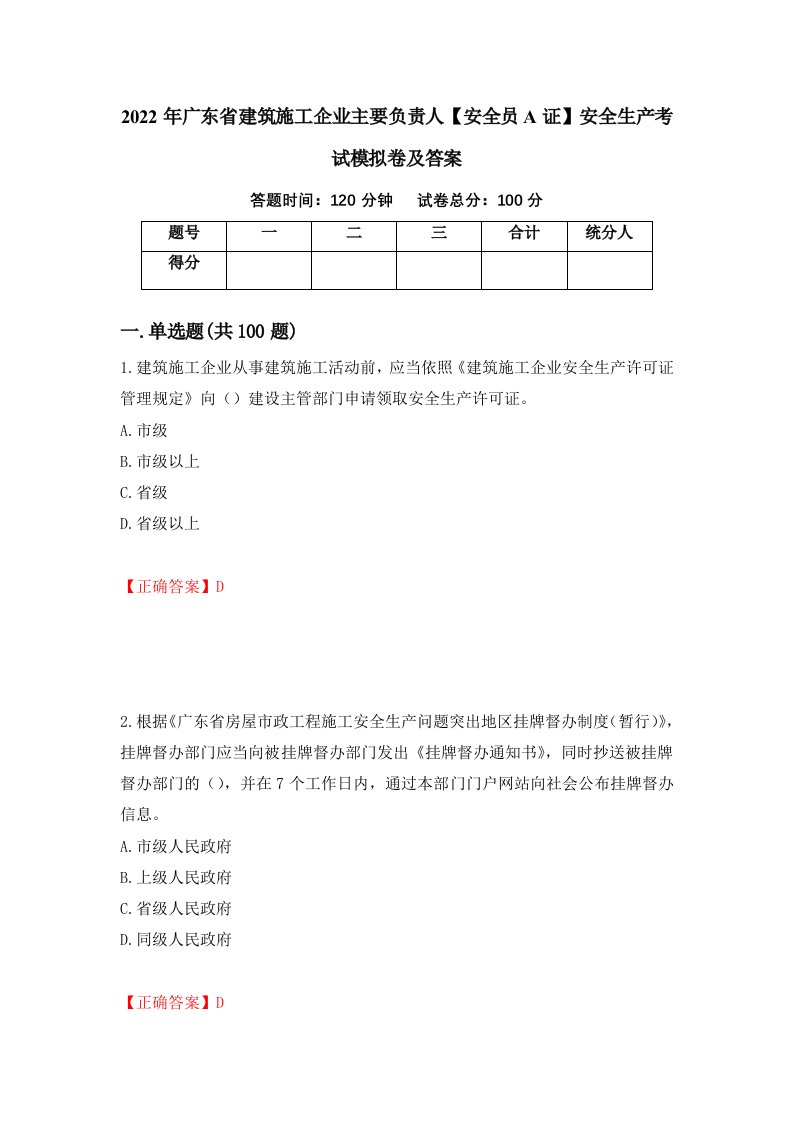 2022 年广东省建筑施工企业主要负责人【安全员 A 证】安全生产考试模拟卷及答案

答题时间：120 分钟　试卷总分：100 分

| 题号 | 一 | 二 | 三 | 合计 | 统分人 |
|---|---|---|---|---|---|
| 得分 | | | | | |

一.单选题(共 100 题)

1.建筑施工企业从事建筑施工活动前，应当依照《建筑施工企业安全生产许可证管理规定》向（）建设主管部门申请领取安全生产许可证。

A.市级

B.市级以上

C.省级

D.省级以上

【正确答案】D

2.根据《广东省房屋市政工程施工安全生产问题突出地区挂牌督办制度(暂行)》,挂牌督办部门应当向被挂牌督办部门发出《挂牌督办通知书》，同时抄送被挂牌督办部门的（），并在 7 个工作日内，通过本部门门户网站向社会公布挂牌督办信息。

A.市级人民政府

B.上级人民政府

C.省级人民政府

D.同级人民政府

【正确答案】D